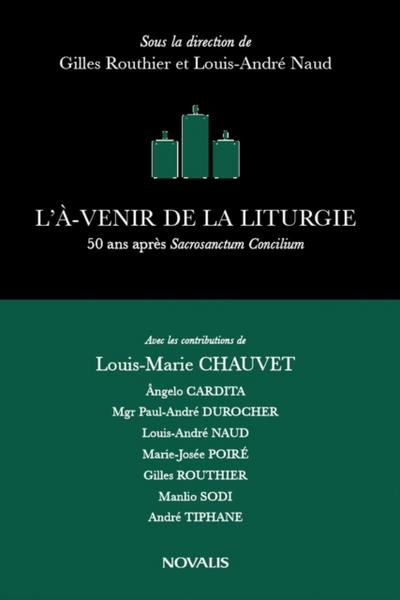 Sous la direction de
Gilles Routhier et Louis-André Naud

L'À-VENIR DE LA LITURGIE
50 ans après Sacrosanctum Concilium

Avec les contributions de
Louis-Marie CHAUVET
Ângelo CARDITA
Mgr Paul-André DUROCHER
Louis-André NAUD
Marie-Josée POIRÉ
Gilles ROUTHIER
Manlio SODI
André TIPHANE

NOVALIS